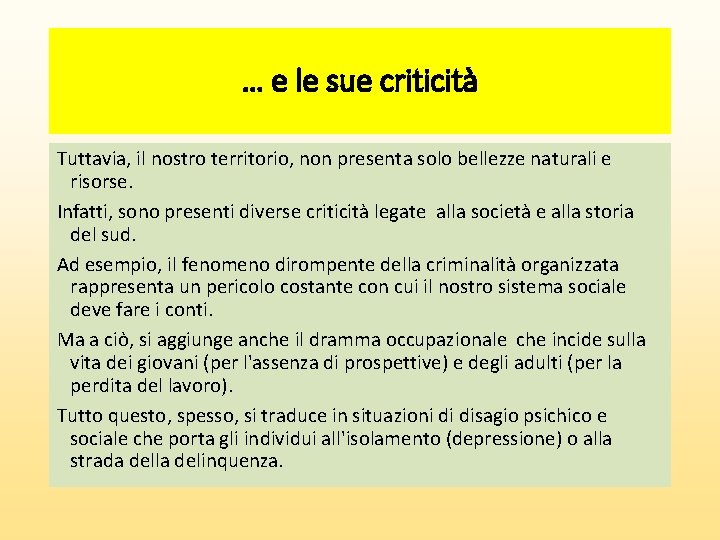 … e le sue criticità

Tuttavia, il nostro territorio, non presenta solo bellezze naturali e risorse.

Infatti, sono presenti diverse criticità legate alla società e alla storia del sud.

Ad esempio, il fenomeno dirompente della criminalità organizzata rappresenta un pericolo costante con cui il nostro sistema sociale deve fare i conti.

Ma a ciò, si aggiunge anche il dramma occupazionale che incide sulla vita dei giovani (per l'assenza di prospettive) e degli adulti (per la perdita del lavoro).

Tutto questo, spesso, si traduce in situazioni di disagio psichico e sociale che porta gli individui all'isolamento (depressione) o alla strada della delinquenza.